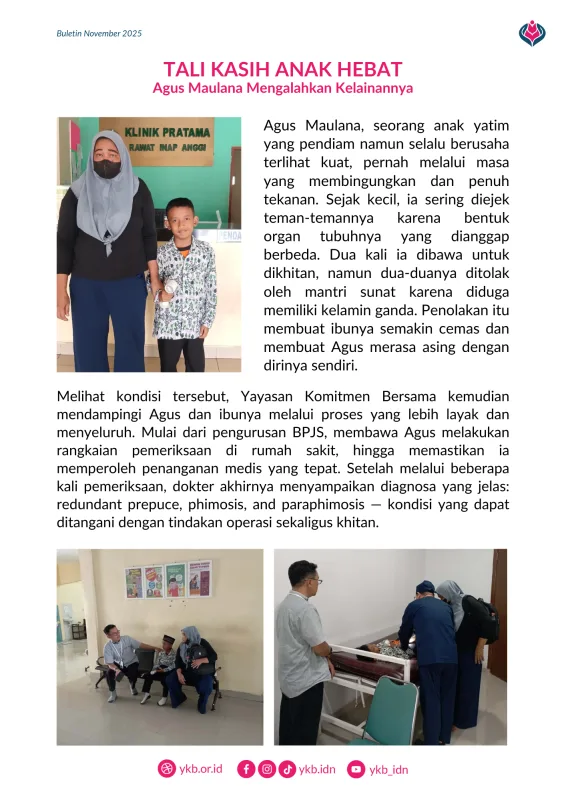 Buletin November 2025

TALI KASIH ANAK HEBAT
Agus Maulana Mengalahkan Kelainannya

KLINIK PRATAMA
RAWAT INAP ANGGI

Agus Maulana, seorang anak yatim yang pendiam namun selalu berusaha terlihat kuat, pernah melalui masa yang membingungkan dan penuh tekanan. Sejak kecil, ia sering diejek teman-temannya karena bentuk organ tubuhnya yang dianggap berbeda. Dua kali ia dibawa untuk dikhitan, namun dua-duanya ditolak oleh mantri sunat karena diduga memiliki kelamin ganda. Penolakan itu membuat ibunya semakin cemas dan membuat Agus merasa asing dengan dirinya sendiri.

Melihat kondisi tersebut, Yayasan Komitmen Bersama kemudian mendampingi Agus dan ibunya melalui proses yang lebih layak dan menyeluruh. Mulai dari pengurusan BPJS, membawa Agus melakukan rangkaian pemeriksaan di rumah sakit, hingga memastikan ia memperoleh penanganan medis yang tepat. Setelah melalui beberapa kali pemeriksaan, dokter akhirnya menyampaikan diagnosa yang jelas: redundant prepuce, phimosis, and paraphimosis — kondisi yang dapat ditangani dengan tindakan operasi sekaligus khitan.

ykb.or.id ykb.idn ykb_idn